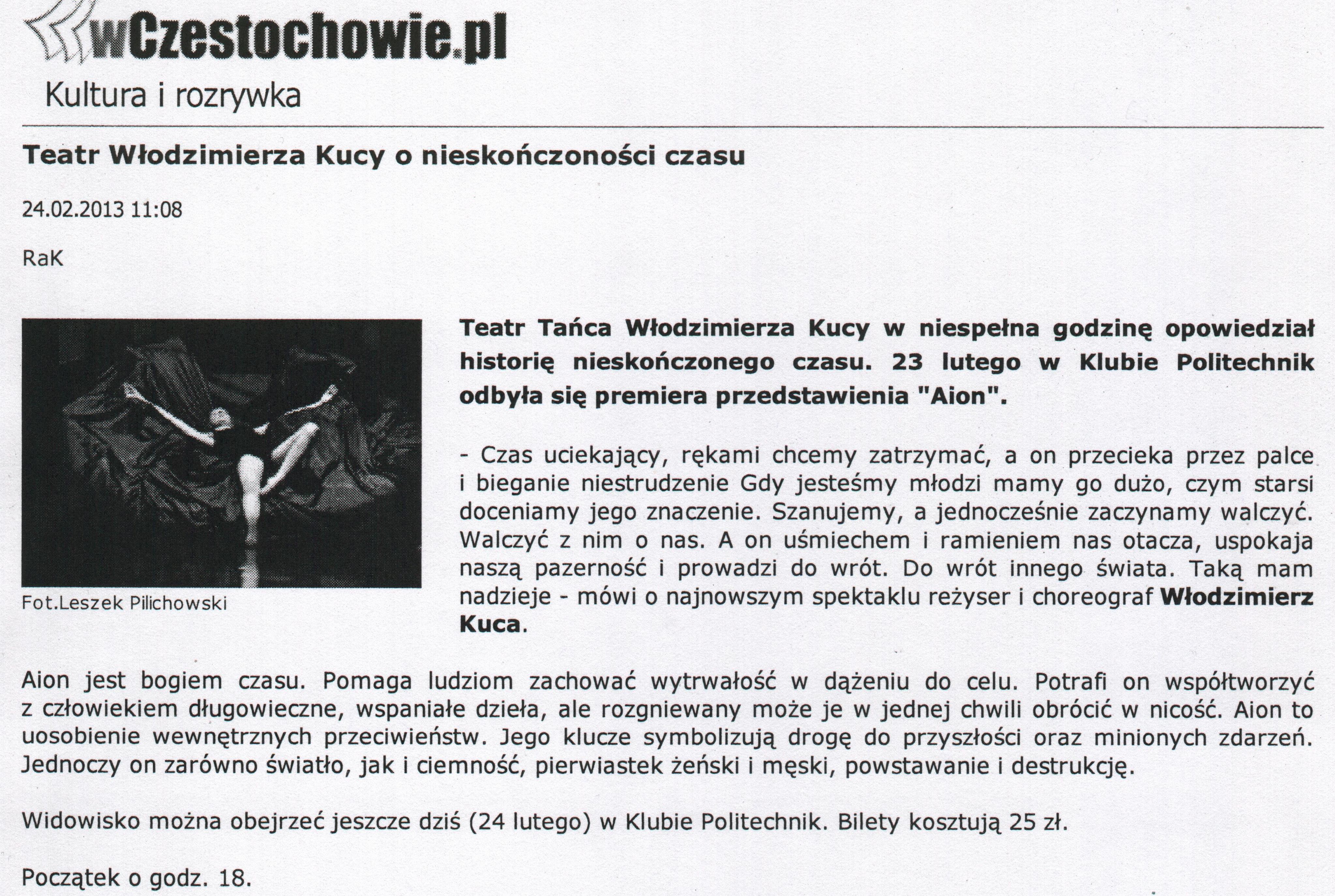 wCzestochowie.pl

Kultura i rozrywka

Teatr Włodzimierza Kucy o nieskończoności czasu

24.02.2013 11:08

RaK

Fot.Leszek Pilichowski

Teatr Tańca Włodzimierza Kucy w niespełna godzinę opowiedział historię nieskończonego czasu. 23 lutego w Klubie Politechnik odbyła się premiera przedstawienia "Aion".

- Czas uciekający, rękami chcemy zatrzymać, a on przecieka przez palce i bieganie niestrudzenie Gdy jesteśmy młodzi mamy go dużo, czym starsi doceniamy jego znaczenie. Szanujemy, a jednocześnie zaczynamy walczyć. Walczyć z nim o nas. A on uśmiechem i ramieniem nas otacza, uspokaja naszą pazerność i prowadzi do wrót. Do wrót innego świata. Taką mam nadzieje - mówi o najnowszym spektaklu reżyser i choreograf Włodzimierz Kuca.

Aion jest bogiem czasu. Pomaga ludziom zachować wytrwałość w dążeniu do celu. Potrafi on współtworzyć z człowiekiem długowieczne, wspaniałe dzieła, ale rozgniewany może je w jednej chwili obrócić w nicość. Aion to uosobienie wewnętrznych przeciwieństw. Jego klucze symbolizują drogę do przyszłości oraz minionych zdarzeń. Jednoczy on zarówno światło, jak i ciemność, pierwiastek żeński i męski, powstawanie i destrukcję.

Widowisko można obejrzeć jeszcze dziś (24 lutego) w Klubie Politechnik. Bilety kosztują 25 zł.

Początek o godz. 18.